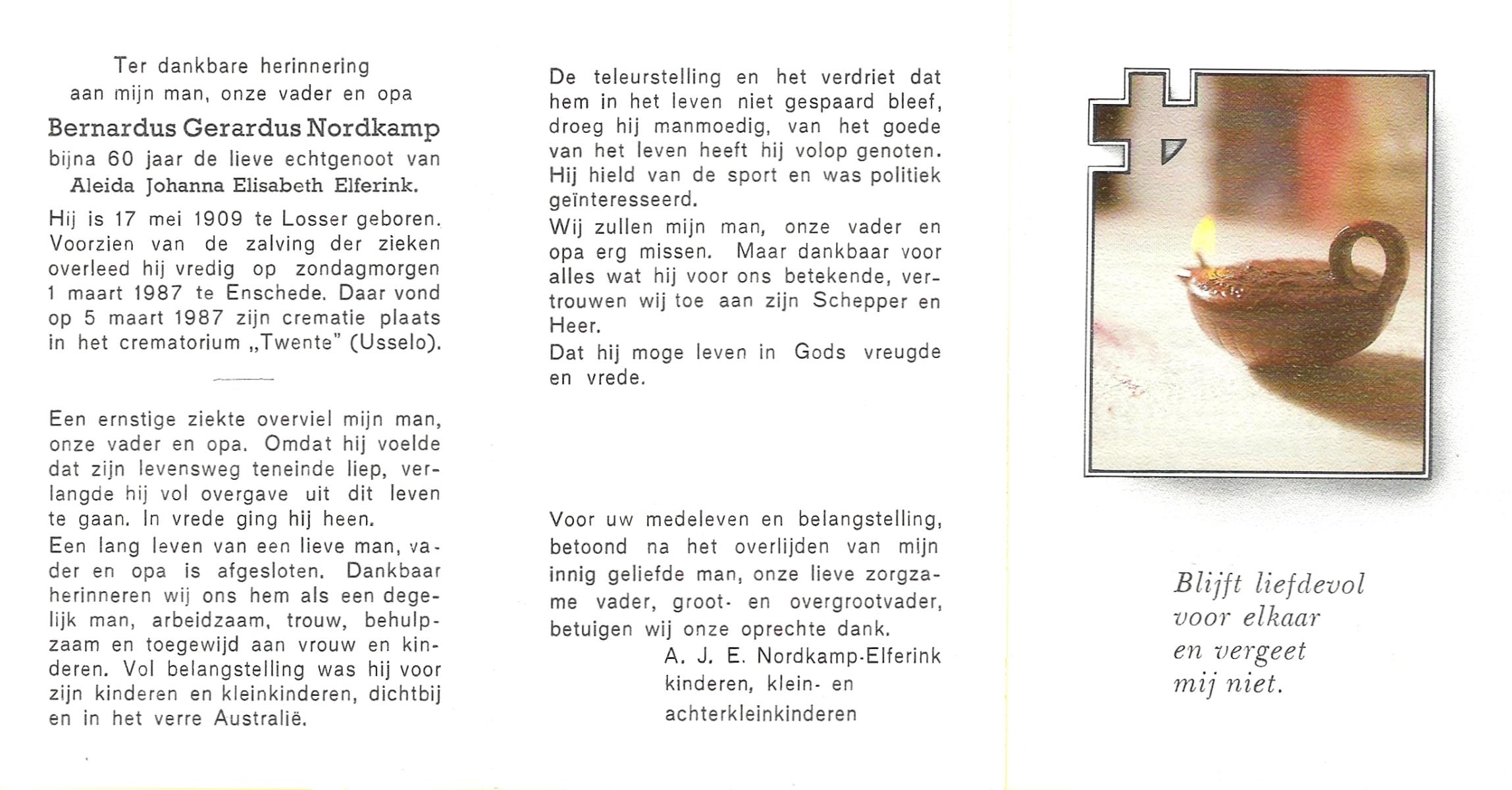 Ter dankbare herinnering
aan mijn man, onze vader en opa

Bernardus Gerardus Nordkamp

bijna 60 jaar de lieve echtgenoot van
Aleida Johanna Elisabeth Elferink.

Hij is 17 mei 1909 te Losser geboren. Voorzien van de zalving der zieken overleed hij vredig op zondagmorgen 1 maart 1987 te Enschede. Daar vond op 5 maart 1987 zijn crematie plaats in het crematorium „Twente" (Usselo).

Een ernstige ziekte overviel mijn man, onze vader en opa. Omdat hij voelde dat zijn levensweg teneinde liep, verlangde hij vol overgave uit dit leven te gaan. In vrede ging hij heen.

Een lang leven van een lieve man, vader en opa is afgesloten. Dankbaar herinneren wij ons hem als een degelijk man, arbeidzaam, trouw, behulpzaam en toegewijd aan vrouw en kinderen. Vol belangstelling was hij voor zijn kinderen en kleinkinderen, dichtbij en in het verre Australië.

De teleurstelling en het verdriet dat hem in het leven niet gespaard bleef, droeg hij manmoedig, van het goede van het leven heeft hij volop genoten. Hij hield van de sport en was politiek geïnteresseerd.

Wij zullen mijn man, onze vader en opa erg missen. Maar dankbaar voor alles wat hij voor ons betekende, vertrouwen wij toe aan zijn Schepper en Heer.

Dat hij moge leven in Gods vreugde en vrede.

Voor uw medeleven en belangstelling, betoond na het overlijden van mijn innig geliefde man, onze lieve zorgzame vader, groot- en overgrootvader, betuigen wij onze oprechte dank.

A. J. E. Nordkamp-Elferink
kinderen, klein- en
achterkleinkinderen

Blijft liefdevol
voor elkaar
en vergeet
mij niet.